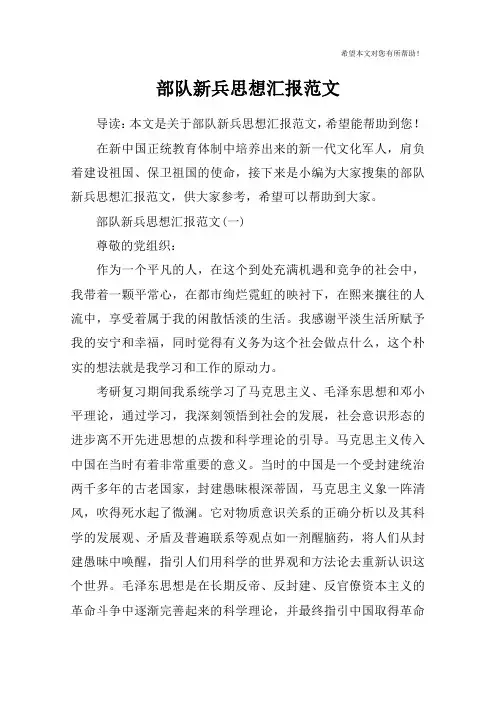 希望本文对您有所帮助！

部队新兵思想汇报范文

导读：本文是关于部队新兵思想汇报范文，希望能帮助到您！

在新中国正统教育体制中培养出来的新一代文化军人，肩负着建设祖国、保卫祖国的使命，接下来是小编为大家搜集的部队新兵思想汇报范文，供大家参考，希望可以帮助到大家。

部队新兵思想汇报范文(一)

尊敬的党组织：

作为一个平凡的人，在这个到处充满机遇和竞争的社会中，我带着一颗平常心，在都市绚烂霓虹的映衬下，在熙来攘往的人流中，享受着属于我的闲散恬淡的生活。我感谢平淡生活所赋予我的安宁和幸福，同时觉得有义务为这个社会做点什么，这个朴实的想法就是我学习和工作的原动力。

考研复习期间我系统学习了马克思主义、毛泽东思想和邓小平理论，通过学习，我深刻领悟到社会的发展，社会意识形态的进步离不开先进思想的点拨和科学理论的引导。马克思主义传入中国在当时有着非常重要的意义。当时的中国是一个受封建统治两千多年的古老国家，封建愚昧根深蒂固，马克思主义象一阵清风，吹得死水起了微澜。它对物质意识关系的正确分析以及其科学的发展观、矛盾及普遍联系等观点如一剂醒脑药，将人们从封建愚昧中唤醒，指引人们用科学的世界观和方法论去重新认识这个世界。毛泽东思想是在长期反帝、反封建、反官僚资本主义的革命斗争中逐渐完善起来的科学理论，并最终指引中国取得革命